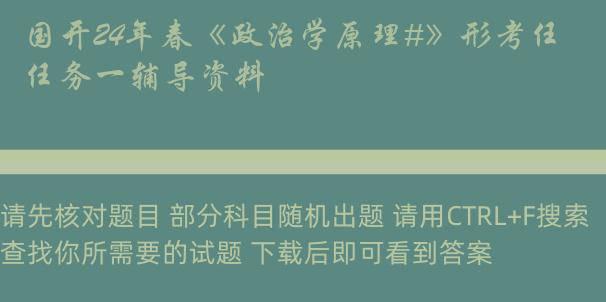 国开24年春《政治学原理#》形考任任务一辅导资料

请先核对题目 部分科目随机出题 请用CTRL+F搜索查找你所需要的试题 下载后即可看到答案